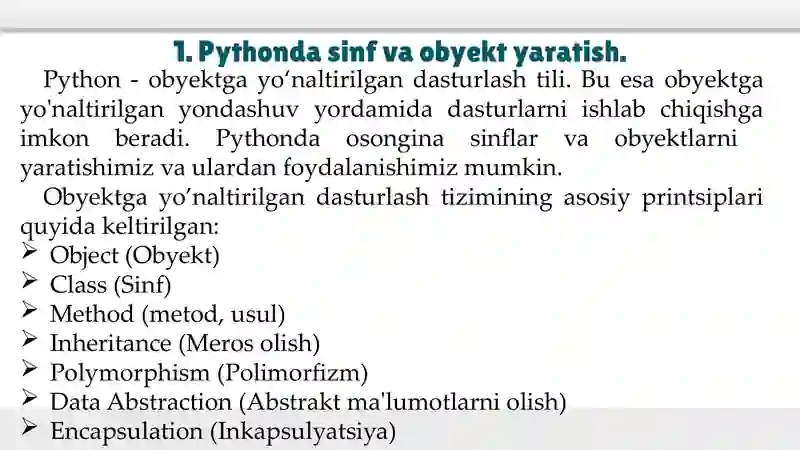 1. Pythonda sinf va obyekt yaratish.

Python - obyektga yo‘naltirilgan dasturlash tili. Bu esa obyektga yo'naltirilgan yondashuv yordamida dasturlarni ishlab chiqishga imkon beradi. Pythonda osongina sinflar va obyektlarni yaratishimiz va ulardan foydalanishimiz mumkin.

Obyektga yo’naltirilgan dasturlash tizimining asosiy printsiplari quyida keltirilgan:

➢ Object (Obyekt)
➢ Class (Sinf)
➢ Method (metod, usul)
➢ Inheritance (Meros olish)
➢ Polymorphism (Polimorfizm)
➢ Data Abstraction (Abstrakt ma'lumotlarni olish)
➢ Encapsulation (Inkapsulyatsiya)